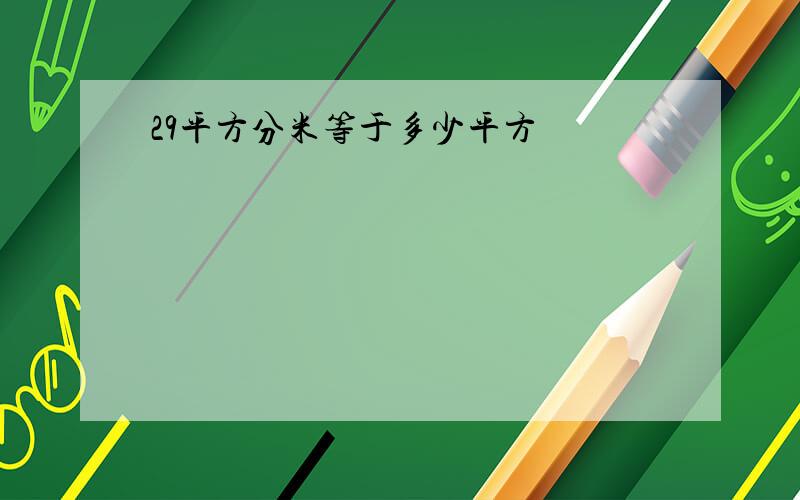 29平方分米等于多少平方